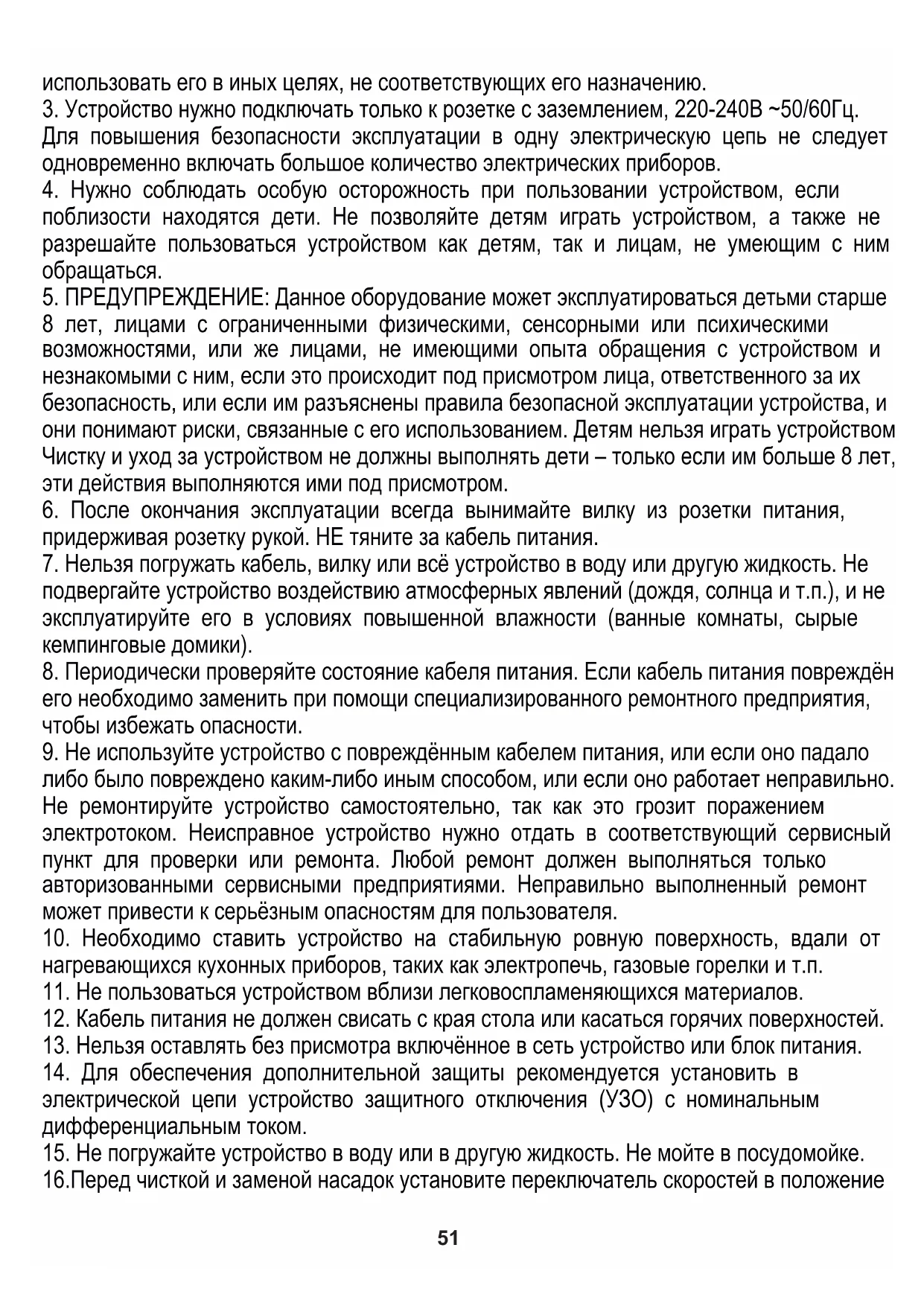 использовать его в иных целях, не соответствующих его назначению.
3. Устройство нужно подключать только к розетке с заземлением, 220-240В ~50/60Гц. Для повышения безопасности эксплуатации в одну электрическую цепь не следует одновременно включать большое количество электрических приборов.
4. Нужно соблюдать особую осторожность при пользовании устройством, если поблизости находятся дети. Не позволяйте детям играть устройством, а также не разрешайте пользоваться устройством как детям, так и лицам, не умеющим с ним обращаться.
5. ПРЕДУПРЕЖДЕНИЕ: Данное оборудование может эксплуатироваться детьми старше 8 лет, лицами с ограниченными физическими, сенсорными или психическими возможностями, или же лицами, не имеющими опыта обращения с устройством и незнакомыми с ним, если это происходит под присмотром лица, ответственного за их безопасность, или если им разъяснены правила безопасной эксплуатации устройства, и они понимают риски, связанные с его использованием. Детям нельзя играть устройством Чистку и уход за устройством не должны выполнять дети – только если им больше 8 лет, эти действия выполняются ими под присмотром.
6. После окончания эксплуатации всегда вынимайте вилку из розетки питания, придерживая розетку рукой. НЕ тяните за кабель питания.
7. Нельзя погружать кабель, вилку или всё устройство в воду или другую жидкость. Не подвергайте устройство воздействию атмосферных явлений (дождя, солнца и т.п.), и не эксплуатируйте его в условиях повышенной влажности (ванные комнаты, сырые кемпинговые домики).
8. Периодически проверяйте состояние кабеля питания. Если кабель питания повреждён его необходимо заменить при помощи специализированного ремонтного предприятия, чтобы избежать опасности.
9. Не используйте устройство с повреждённым кабелем питания, или если оно падало либо было повреждено каким-либо иным способом, или если оно работает неправильно. Не ремонтируйте устройство самостоятельно, так как это грозит поражением электротоком. Неисправное устройство нужно отдать в соответствующий сервисный пункт для проверки или ремонта. Любой ремонт должен выполняться только авторизованными сервисными предприятиями. Неправильно выполненный ремонт может привести к серьёзным опасностям для пользователя.
10. Необходимо ставить устройство на стабильную ровную поверхность, вдали от нагревающихся кухонных приборов, таких как электропечь, газовые горелки и т.п.
11. Не пользоваться устройством вблизи легковоспламеняющихся материалов.
12. Кабель питания не должен свисать с края стола или касаться горячих поверхностей.
13. Нельзя оставлять без присмотра включённое в сеть устройство или блок питания.
14. Для обеспечения дополнительной защиты рекомендуется установить в электрической цепи устройство защитного отключения (УЗО) с номинальным дифференциальным током.
15. Не погружайте устройство в воду или в другую жидкость. Не мойте в посудомойке.
16.Перед чисткой и заменой насадок установите переключатель скоростей в положение

51